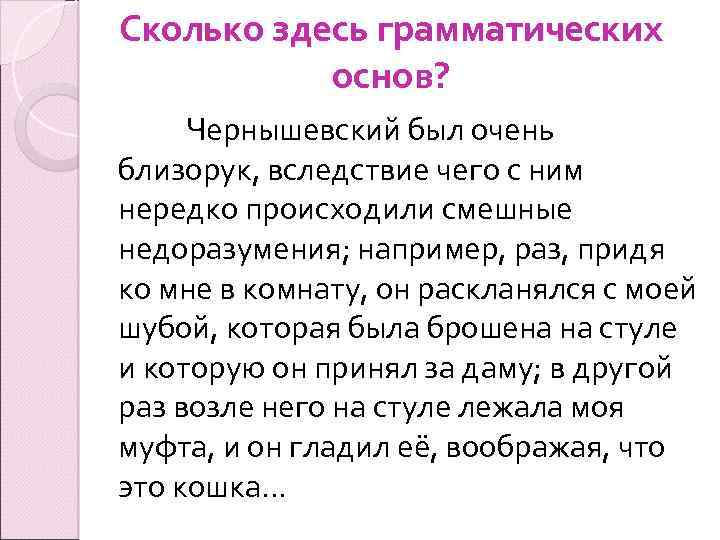 Сколько здесь грамматических основ?

Чернышевский был очень близорук, вследствие чего с ним нередко происходили смешные недоразумения; например, раз, придя ко мне в комнату, он раскланялся с моей шубой, которая была брошена на стуле и которую он принял за даму; в другой раз возле него на стуле лежала моя муфта, и он гладил её, воображая, что это кошка...